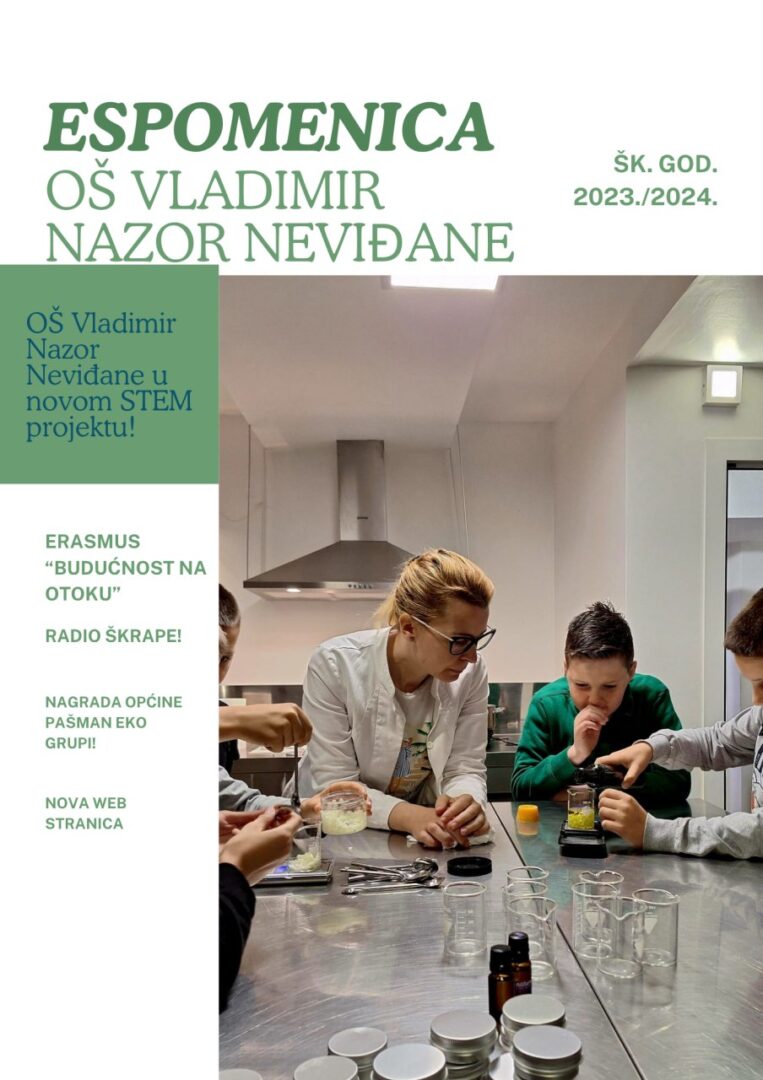 ESPOMENICA
OŠ VLADIMIR NAZOR NEVIĐANE

ŠK. GOD. 2023./2024.

OŠ Vladimir Nazor Neviđane u novom STEM projektu!

ERASMUS "BUDUĆNOST NA OTOKU"

RADIO ŠKRAPE!

NAGRADA OPĆINE PAŠMAN EKO GRUPI!

NOVA WEB STRANICA